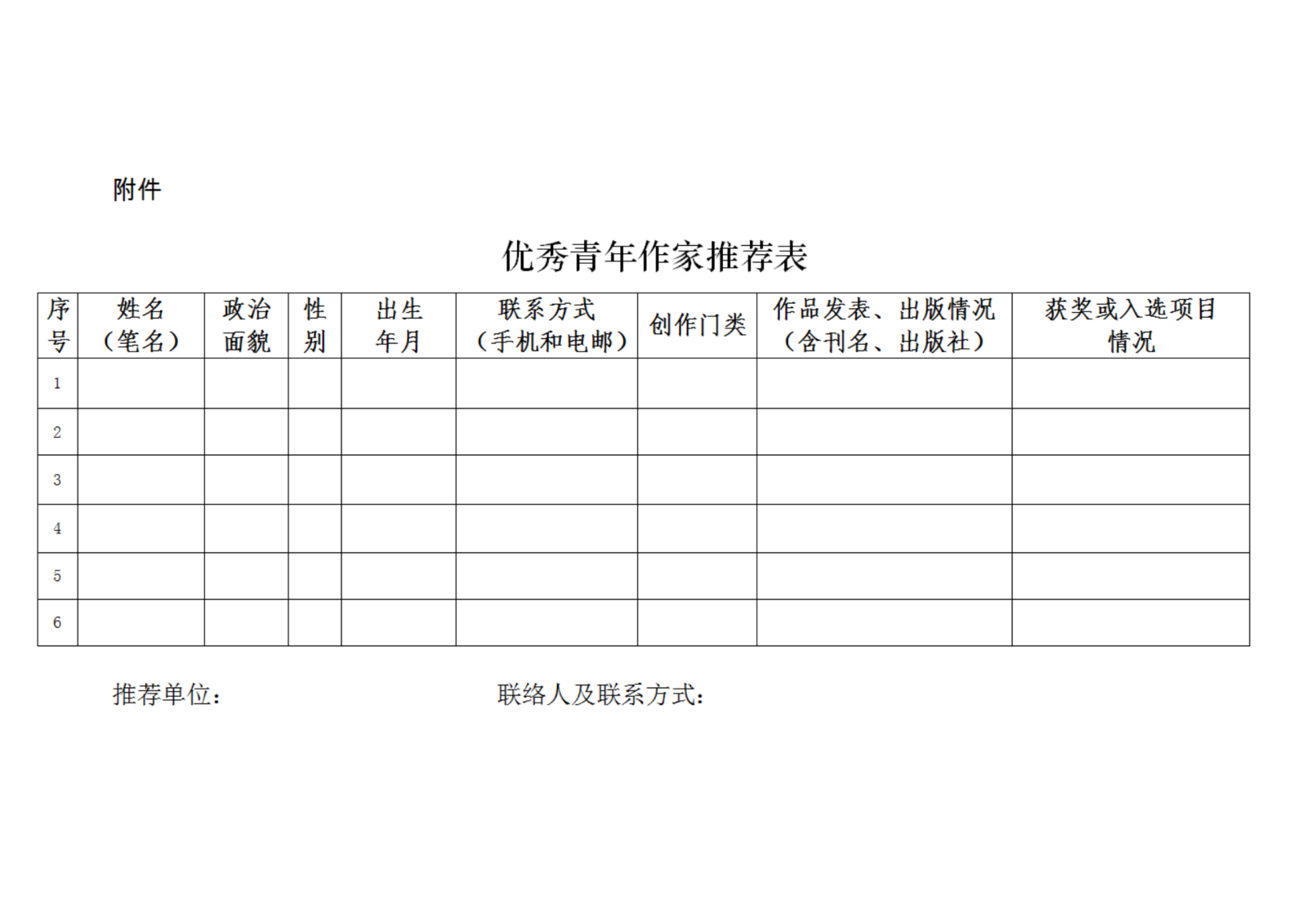 附件

优秀青年作家推荐表

| 序号 | 姓名（笔名） | 政治面貌 | 性别 | 出生年月 | 联系方式（手机和电邮） | 创作门类 | 作品发表、出版情况（含刊名、出版社） | 获奖或入选项目情况 |
|---|---|---|---|---|---|---|---|---|
| 1 | | | | | | | | |
| 2 | | | | | | | | |
| 3 | | | | | | | | |
| 4 | | | | | | | | |
| 5 | | | | | | | | |
| 6 | | | | | | | | |

推荐单位：

联络人及联系方式：